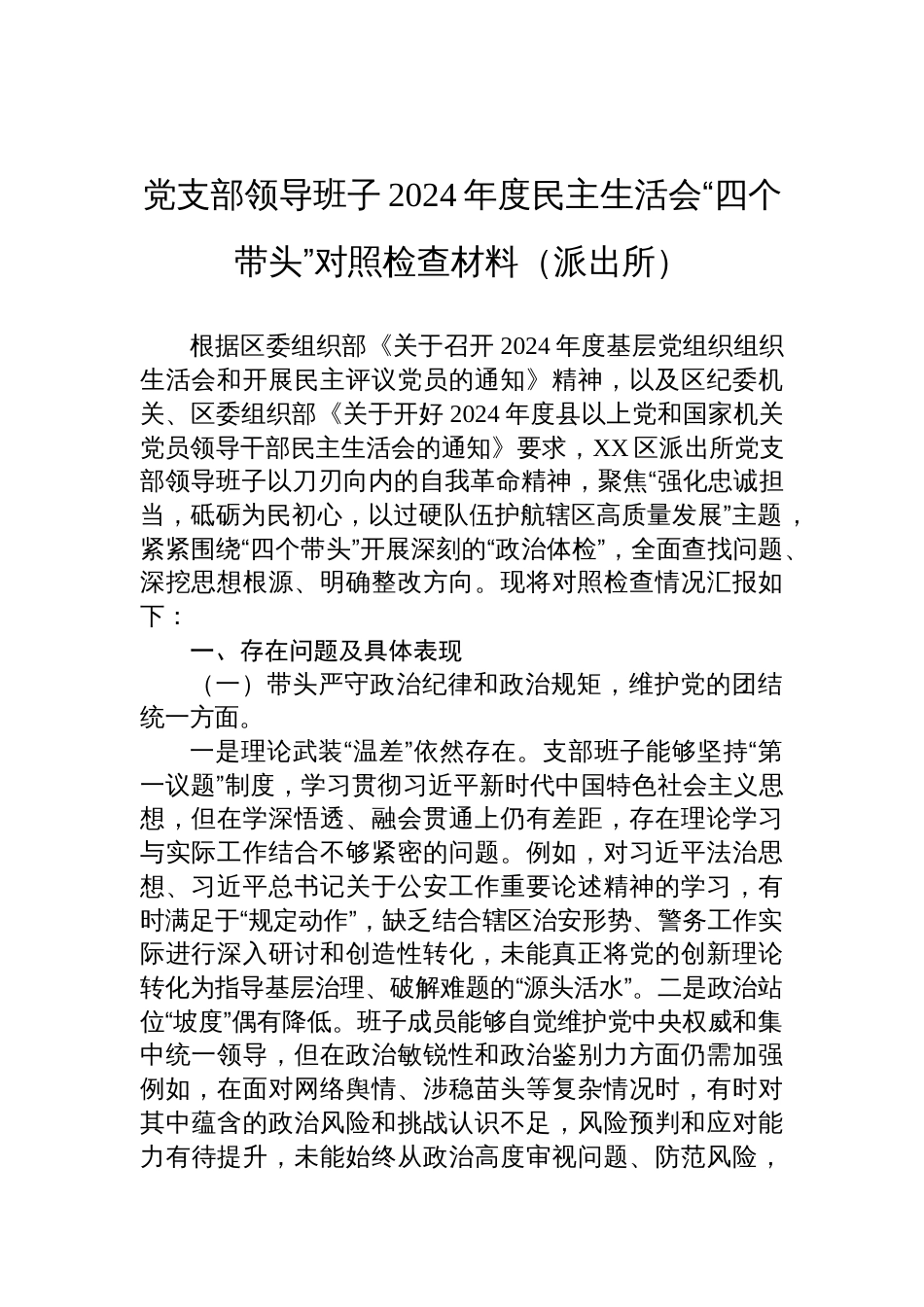 党支部领导班子 2024 年度民主生活会“四个带头”对照检查材料（派出所）

根据区委组织部《关于召开 2024 年度基层党组织组织生活会和开展民主评议党员的通知》精神，以及区纪委机关、区委组织部《关于开好 2024 年度县以上党和国家机关党员领导干部民主生活会的通知》要求，XX 区派出所党支部领导班子以刀刃向内的自我革命精神，聚焦“强化忠诚担当，砥砺为民初心，以过硬队伍护航辖区高质量发展”主题，紧紧围绕“四个带头”开展深刻的“政治体检”，全面查找问题、深挖思想根源、明确整改方向。现将对照检查情况汇报如下：

一、存在问题及具体表现

（一）带头严守政治纪律和政治规矩，维护党的团结统一方面。

一是理论武装“温差”依然存在。支部班子能够坚持“第一议题”制度，学习贯彻习近平新时代中国特色社会主义思想，但在学深悟透、融会贯通上仍有差距，存在理论学习与实际工作结合不够紧密的问题。例如，对习近平法治思想、习近平总书记关于公安工作重要论述精神的学习，有时满足于“规定动作”，缺乏结合辖区治安形势、警务工作实际进行深入研讨和创造性转化，未能真正将党的创新理论转化为指导基层治理、破解难题的“源头活水”。二是政治站位“坡度”偶有降低。班子成员能够自觉维护党中央权威和集中统一领导，但在政治敏锐性和政治鉴别力方面仍需加强例如，在面对网络舆情、涉稳苗头等复杂情况时，有时对其中蕴含的政治风险和挑战认识不足，风险预判和应对能力有待提升，未能始终从政治高度审视问题、防范风险，